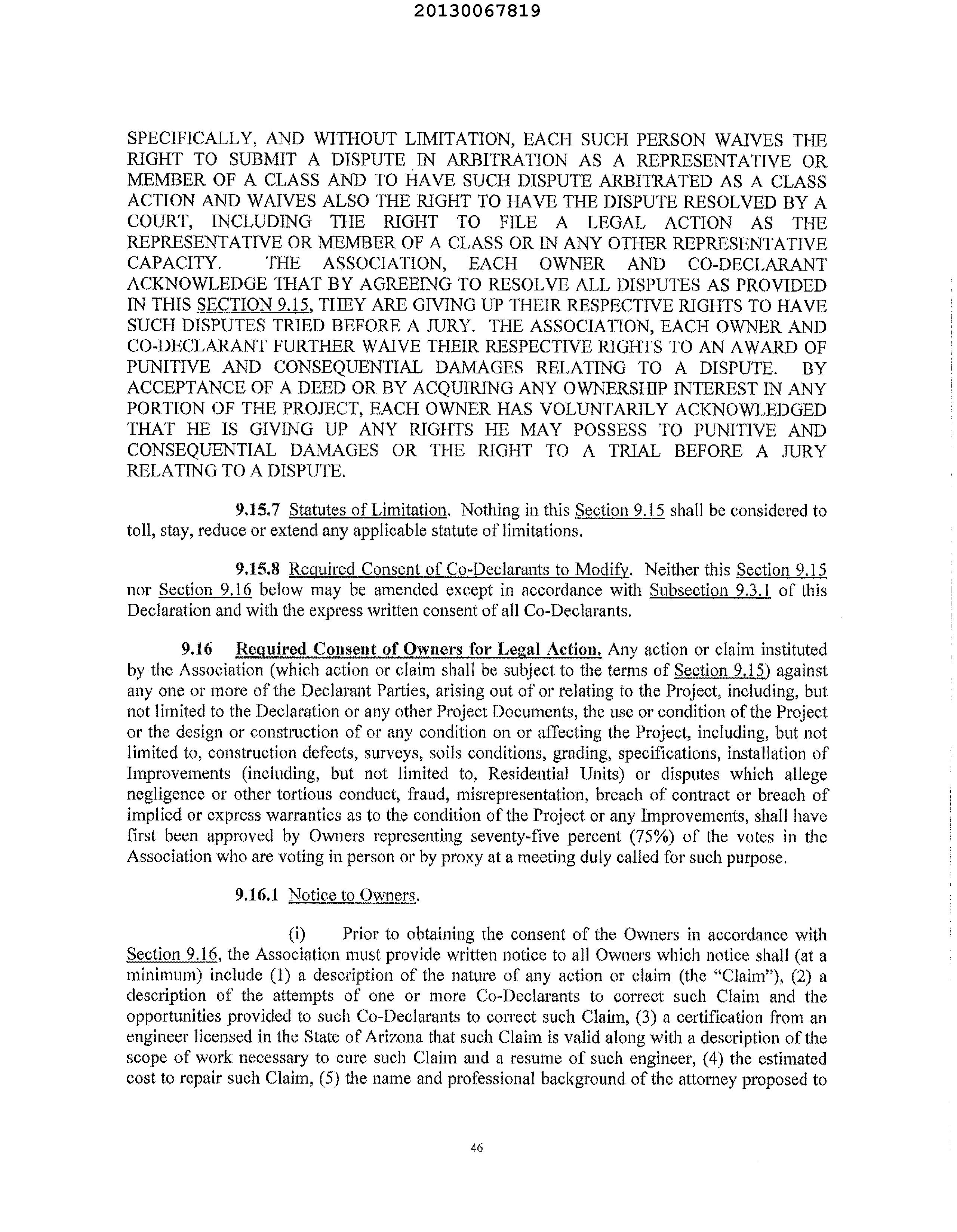 20130067819

SPECIFICALLY, AND WITHOUT LIMITATION, EACH SUCH PERSON WAIVES THE RIGHT TO SUBMIT A DISPUTE IN ARBITRATION AS A REPRESENTATIVE OR MEMBER OF A CLASS AND TO HAVE SUCH DISPUTE ARBITRATED AS A CLASS ACTION AND WAIVES ALSO THE RIGHT TO HAVE THE DISPUTE RESOLVED BY A COURT, INCLUDING THE RIGHT TO FILE A LEGAL ACTION AS THE REPRESENTATIVE OR MEMBER OF A CLASS OR IN ANY OTHER REPRESENTATIVE CAPACITY. THE ASSOCIATION, EACH OWNER AND CO-DECLARANT ACKNOWLEDGE THAT BY AGREEING TO RESOLVE ALL DISPUTES AS PROVIDED IN THIS SECTION 9.15, THEY ARE GIVING UP THEIR RESPECTIVE RIGHTS TO HAVE SUCH DISPUTES TRIED BEFORE A JURY. THE ASSOCIATION, EACH OWNER AND CO-DECLARANT FURTHER WAIVE THEIR RESPECTIVE RIGHTS TO AN AWARD OF PUNITIVE AND CONSEQUENTIAL DAMAGES RELATING TO A DISPUTE. BY ACCEPTANCE OF A DEED OR BY ACQUIRING ANY OWNERSHIP INTEREST IN ANY PORTION OF THE PROJECT, EACH OWNER HAS VOLUNTARILY ACKNOWLEDGED THAT HE IS GIVING UP ANY RIGHTS HE MAY POSSESS TO PUNITIVE AND CONSEQUENTIAL DAMAGES OR THE RIGHT TO A TRIAL BEFORE A JURY RELATING TO A DISPUTE.

9.15.7 Statutes of Limitation. Nothing in this Section 9.15 shall be considered to toll, stay, reduce or extend any applicable statute of limitations.

9.15.8 Required Consent of Co-Declarants to Modify. Neither this Section 9.15 nor Section 9.16 below may be amended except in accordance with Subsection 9.3.1 of this Declaration and with the express written consent of all Co-Declarants.

9.16 Required Consent of Owners for Legal Action. Any action or claim instituted by the Association (which action or claim shall be subject to the terms of Section 9.15) against any one or more of the Declarant Parties, arising out of or relating to the Project, including, but not limited to the Declaration or any other Project Documents, the use or condition of the Project or the design or construction of or any condition on or affecting the Project, including, but not limited to, construction defects, surveys, soils conditions, grading, specifications, installation of Improvements (including, but not limited to, Residential Units) or disputes which allege negligence or other tortious conduct, fraud, misrepresentation, breach of contract or breach of implied or express warranties as to the condition of the Project or any Improvements, shall have first been approved by Owners representing seventy-five percent (75%) of the votes in the Association who are voting in person or by proxy at a meeting duly called for such purpose.

9.16.1 Notice to Owners.

(i) Prior to obtaining the consent of the Owners in accordance with Section 9.16, the Association must provide written notice to all Owners which notice shall (at a minimum) include (1) a description of the nature of any action or claim (the "Claim"), (2) a description of the attempts of one or more Co-Declarants to correct such Claim and the opportunities provided to such Co-Declarants to correct such Claim, (3) a certification from an engineer licensed in the State of Arizona that such Claim is valid along with a description of the scope of work necessary to cure such Claim and a resume of such engineer, (4) the estimated cost to repair such Claim, (5) the name and professional background of the attorney proposed to

46